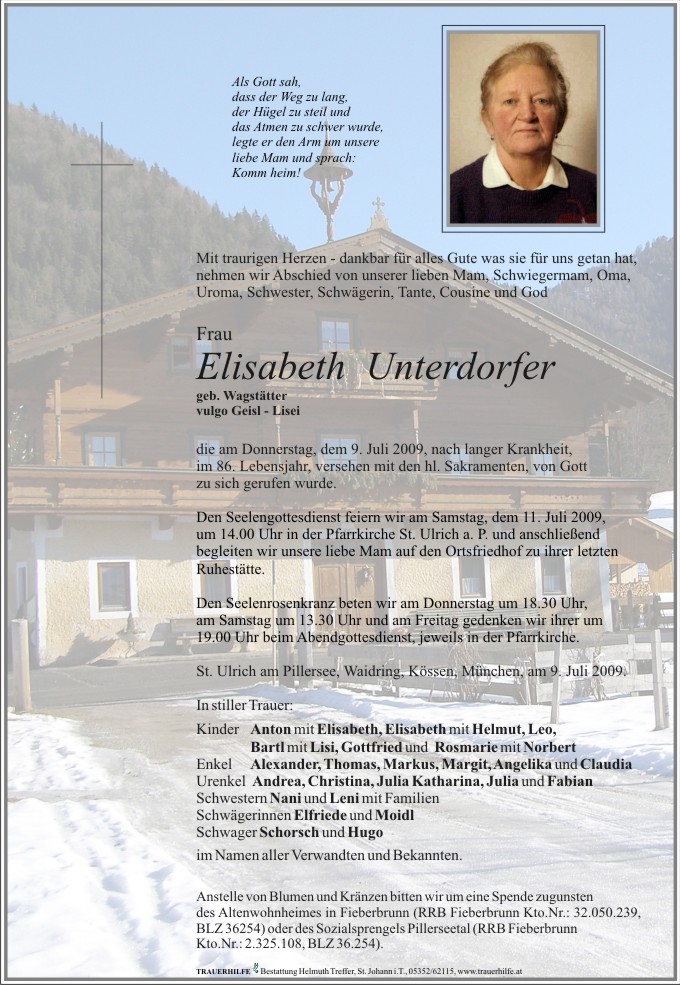 Als Gott sah,
dass der Weg zu lang,
der Hügel zu steil und
das Atmen zu schwer wurde,
legte er den Arm um unsere
liebe Mam und sprach:
Komm heim!

Mit traurigen Herzen - dankbar für alles Gute was sie für uns getan hat, nehmen wir Abschied von unserer lieben Mam, Schwiegermam, Oma, Uroma, Schwester, Schwägerin, Tante, Cousine und God

Frau
Elisabeth Unterdorfer
geb. Wagstätter
vulgo Geisl - Lisei

die am Donnerstag, dem 9. Juli 2009, nach langer Krankheit, im 86. Lebensjahr, versehen mit den hl. Sakramenten, von Gott zu sich gerufen wurde.

Den Seelengottesdienst feiern wir am Samstag, dem 11. Juli 2009, um 14.00 Uhr in der Pfarrkirche St. Ulrich a. P. und anschließend begleiten wir unsere liebe Mam auf den Ortsfriedhof zu ihrer letzten Ruhestätte.

Den Seelenrosenkranz beten wir am Donnerstag um 18.30 Uhr, am Samstag um 13.30 Uhr und am Freitag gedenken wir ihrer um 19.00 Uhr beim Abendgottesdienst, jeweils in der Pfarrkirche.

St. Ulrich am Pillersee, Waidring, Kössen, München, am 9. Juli 2009.

In stiller Trauer:
Kinder Anton mit Elisabeth, Elisabeth mit Helmut, Leo, Bartl mit Lisi, Gottfried und Rosmarie mit Norbert
Enkel Alexander, Thomas, Markus, Margit, Angelika und Claudia
Urenkel Andrea, Christina, Julia Katharina, Julia und Fabian
Schwestern Nani und Leni mit Familien
Schwägerinnen Elfriede und Moidl
Schwager Schorsch und Hugo
im Namen aller Verwandten und Bekannten.

Anstelle von Blumen und Kränzen bitten wir um eine Spende zugunsten des Altenwohnheimes in Fieberbrunn (RRB Fieberbrunn Kto.Nr.: 32.050.239, BLZ 36254) oder des Sozialsprengels Pillerseetal (RRB Fieberbrunn Kto.Nr.: 2.325.108, BLZ 36.254).

TRAUERHILFE Bestattung Helmuth Treffer, St. Johann i.T., 05352/62115, www.trauerhilfe.at